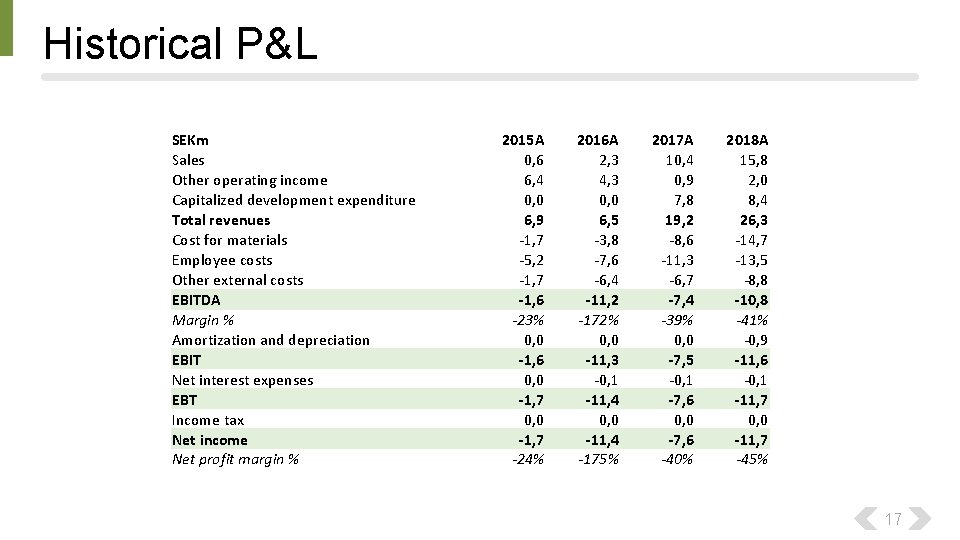 Historical P&L

| SEKm | 2015A | 2016A | 2017A | 2018A |
|---|---|---|---|---|
| Sales | 0,6 | 2,3 | 10,4 | 15,8 |
| Other operating income | 6,4 | 4,3 | 0,9 | 2,0 |
| Capitalized development expenditure | 0,0 | 0,0 | 7,8 | 8,4 |
| Total revenues | 6,9 | 6,5 | 19,2 | 26,3 |
| Cost for materials | -1,7 | -3,8 | -8,6 | -14,7 |
| Employee costs | -5,2 | -7,6 | -11,3 | -13,5 |
| Other external costs | -1,7 | -6,4 | -6,7 | -8,8 |
| EBITDA | -1,6 | -11,2 | -7,4 | -10,8 |
| Margin % | -23% | -172% | -39% | -41% |
| Amortization and depreciation | 0,0 | 0,0 | 0,0 | -0,9 |
| EBIT | -1,6 | -11,3 | -7,5 | -11,6 |
| Net interest expenses | 0,0 | -0,1 | -0,1 | -0,1 |
| EBT | -1,7 | -11,4 | -7,6 | -11,7 |
| Income tax | 0,0 | 0,0 | 0,0 | 0,0 |
| Net income | -1,7 | -11,4 | -7,6 | -11,7 |
| Net profit margin % | -24% | -175% | -40% | -45% |

17